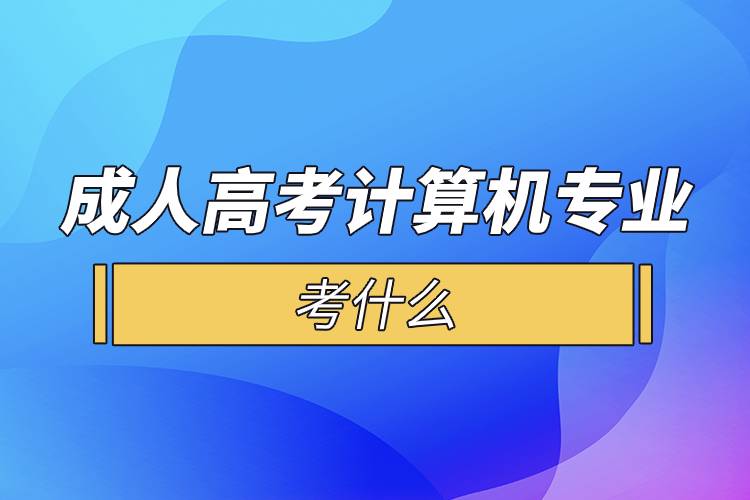 成人高考计算机专业

考什么